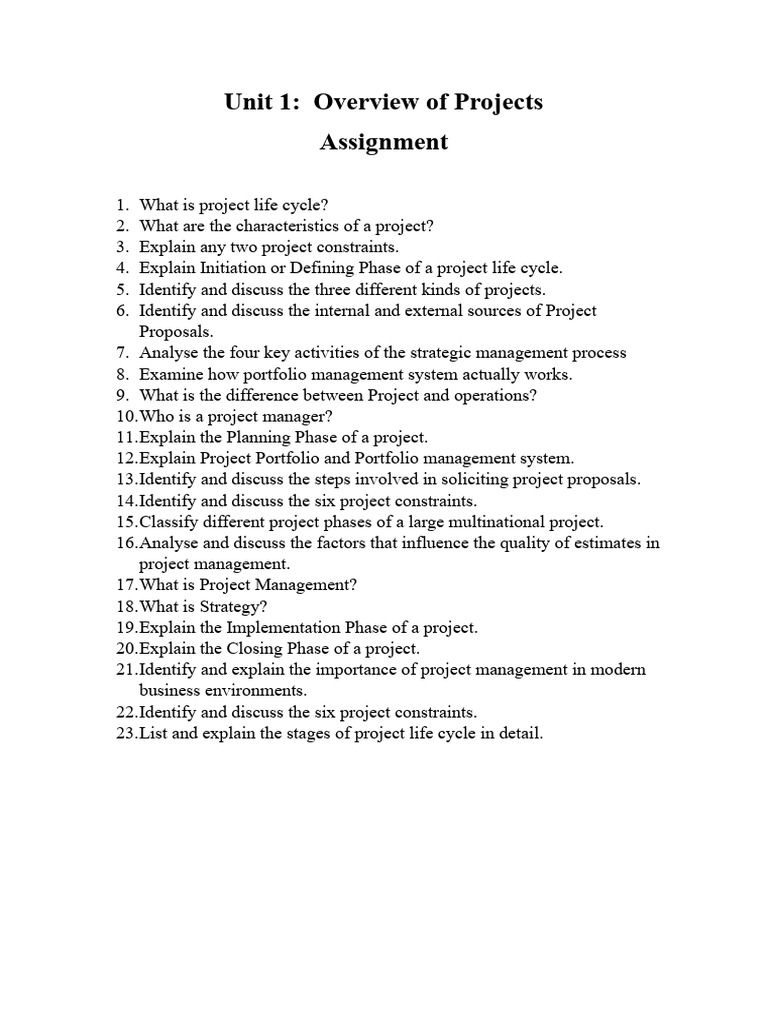 Unit 1: Overview of Projects

Assignment

1. What is project life cycle?
2. What are the characteristics of a project?
3. Explain any two project constraints.
4. Explain Initiation or Defining Phase of a project life cycle.
5. Identify and discuss the three different kinds of projects.
6. Identify and discuss the internal and external sources of Project Proposals.
7. Analyse the four key activities of the strategic management process
8. Examine how portfolio management system actually works.
9. What is the difference between Project and operations?
10. Who is a project manager?
11. Explain the Planning Phase of a project.
12. Explain Project Portfolio and Portfolio management system.
13. Identify and discuss the steps involved in soliciting project proposals.
14. Identify and discuss the six project constraints.
15. Classify different project phases of a large multinational project.
16. Analyse and discuss the factors that influence the quality of estimates in project management.
17. What is Project Management?
18. What is Strategy?
19. Explain the Implementation Phase of a project.
20. Explain the Closing Phase of a project.
21. Identify and explain the importance of project management in modern business environments.
22. Identify and discuss the six project constraints.
23. List and explain the stages of project life cycle in detail.